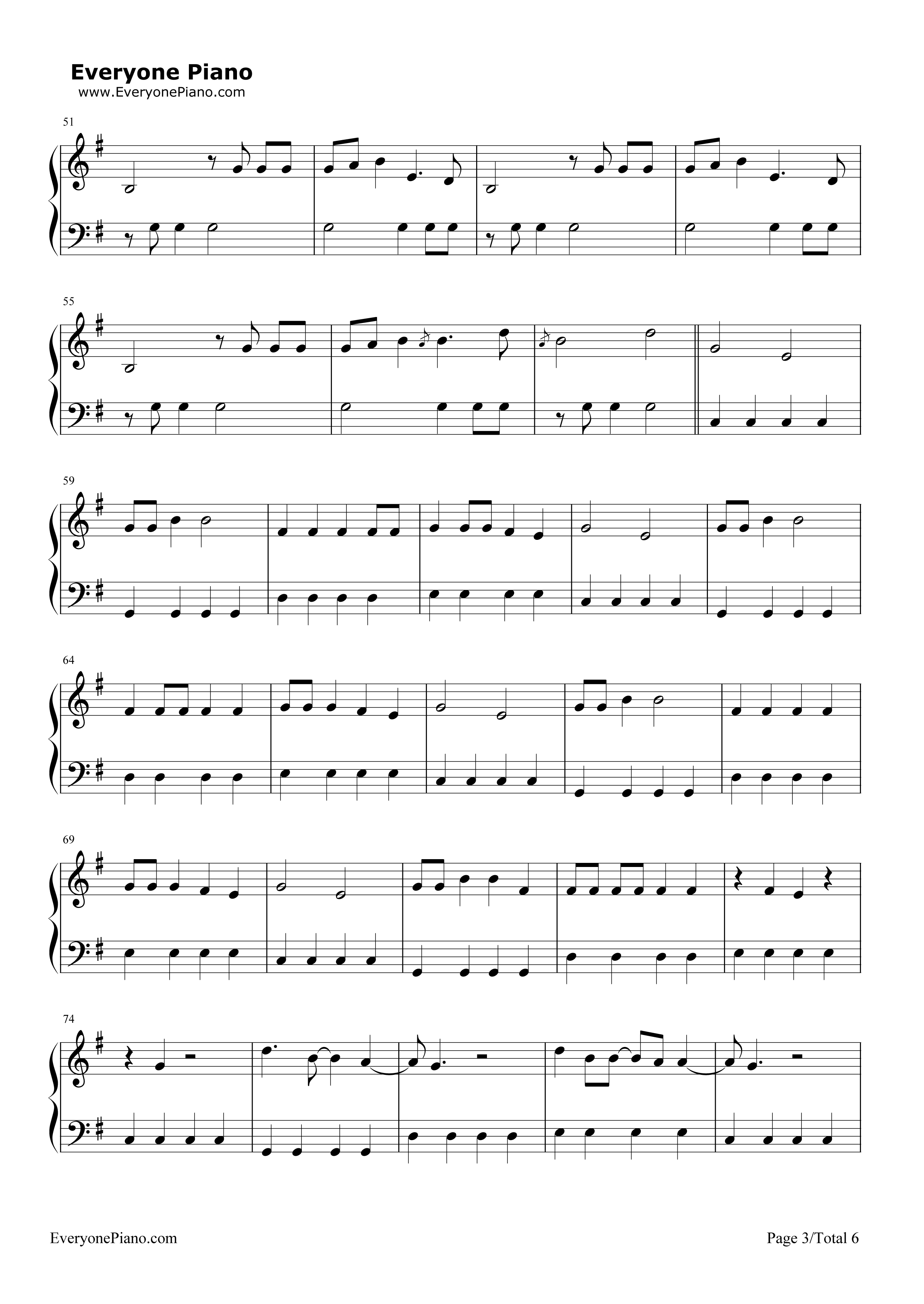 Everyone Piano
www.EveryonePiano.com

51

55

59

64

69

74

EveryonePiano.com

Page 3/Total 6